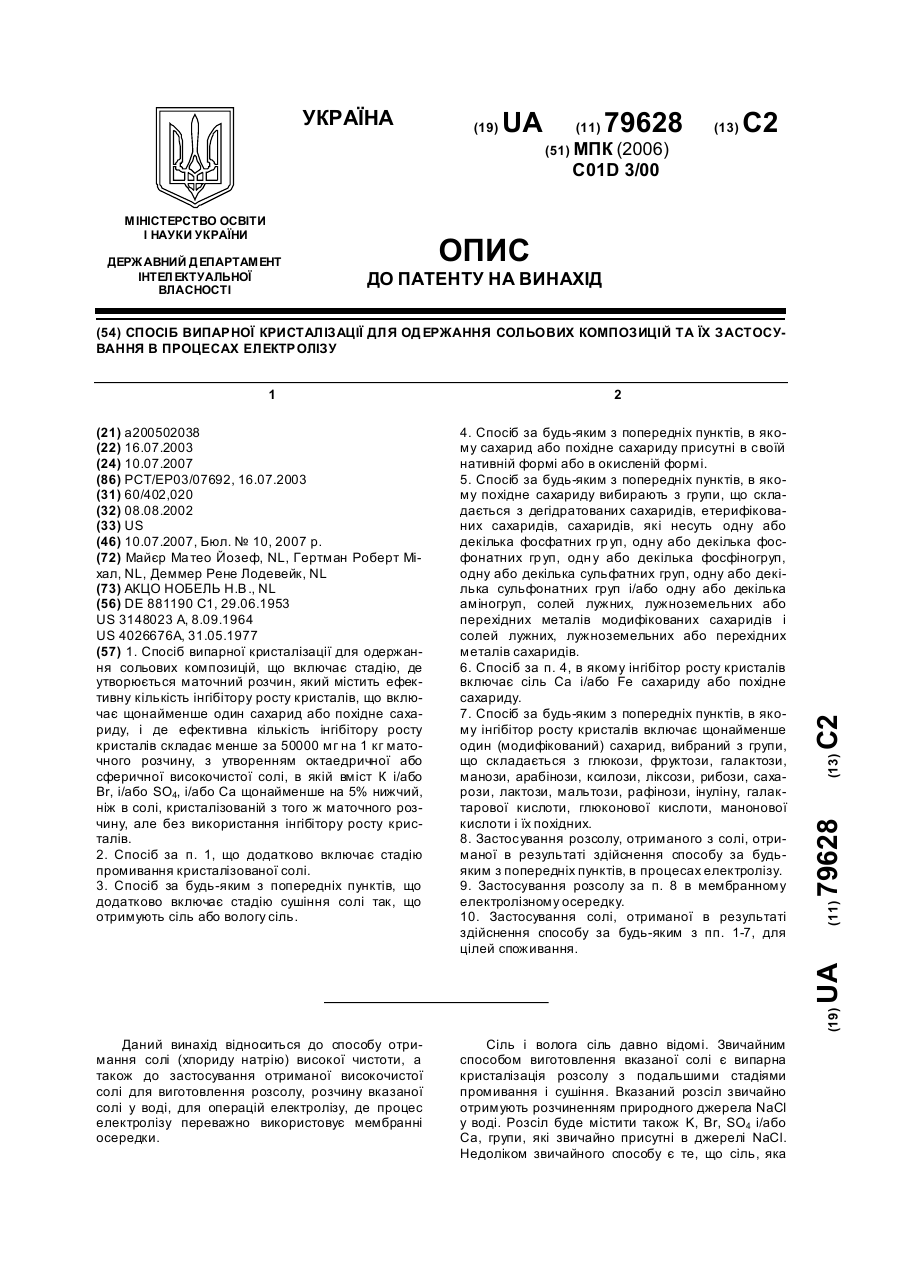 УКРАЇНА

(19) UA (11) 79628 (13) C2

(51) МПК (2006)
C01D 3/00

МІНІСТЕРСТВО ОСВІТИ І НАУКИ УКРАЇНИ

ДЕРЖАВНИЙ ДЕПАРТАМЕНТ ІНТЕЛЕКТУАЛЬНОЇ ВЛАСНОСТІ

ОПИС
ДО ПАТЕНТУ НА ВИНАХІД

(54) СПОСІБ ВИПАРНОЇ КРИСТАЛІЗАЦІЇ ДЛЯ ОДЕРЖАННЯ СОЛЬОВИХ КОМПОЗИЦІЙ ТА ЇХ ЗАСТОСУВАННЯ В ПРОЦЕСАХ ЕЛЕКТРОЛІЗУ

1

(21) a200502038
(22) 16.07.2003
(24) 10.07.2007
(86) PCT/EP03/07692, 16.07.2003
(31) 60/402,020
(32) 08.08.2002
(33) US
(46) 10.07.2007, Бюл. № 10, 2007 р.
(72) Майєр Матео Йозеф, NL, Гертман Роберт Міхал, NL, Деммер Рене Лодевейк, NL
(73) АКЦО НОБЕЛЬ Н.В., NL
(56) DE 881190 C1, 29.06.1953
US 3148023 A, 8.09.1964
US 4026676A, 31.05.1977
(57) 1. Спосіб випарної кристалізації для одержання сольових композицій, що включає стадію, де утворюється маточний розчин, який містить ефективну кількість інгібітору росту кристалів, що включає щонайменше один сахарид або похідне сахариду, і де ефективна кількість інгібітору росту кристалів складає менше за 50000 мг на 1 кг маточного розчину, з утворенням октаедричної або сферичної високочистої солі, в якій вміст K і/або Br, і/або $SO_4$, і/або Ca щонайменше на 5% нижчий, ніж в солі, кристалізованій з того ж маточного розчину, але без використання інгібітору росту кристалів.
2. Спосіб за п. 1, що додатково включає стадію промивання кристалізованої солі.
3. Спосіб за будь-яким з попередніх пунктів, що додатково включає стадію сушіння солі так, що отримують сіль або вологу сіль.

2

4. Спосіб за будь-яким з попередніх пунктів, в якому сахарид або похідне сахариду присутні в своїй нативній формі або в окисленій формі.
5. Спосіб за будь-яким з попередніх пунктів, в якому похідне сахариду вибирають з групи, що складається з дегідратованих сахаридів, етерифікованих сахаридів, сахаридів, які несуть одну або декілька фосфатних груп, одну або декілька фосфонатних груп, одну або декілька фосфіногруп, одну або декілька сульфатних груп, одну або декілька сульфонатних груп і/або одну або декілька аміногруп, солей лужних, лужноземельних або перехідних металів модифікованих сахаридів і солей лужних, лужноземельних або перехідних металів сахаридів.
6. Спосіб за п. 4, в якому інгібітор росту кристалів включає сіль Ca і/або Fe сахариду або похідне сахариду.
7. Спосіб за будь-яким з попередніх пунктів, в якому інгібітор росту кристалів включає щонайменше один (модифікований) сахарид, вибраний з групи, що складається з глюкози, фруктози, галактози, манози, арабінози, ксилози, ліксози, рибози, сахарози, лактози, мальтози, рафінози, інуліну, галактарової кислоти, глюконової кислоти, манонової кислоти і їх похідних.
8. Застосування розсолу, отриманого з солі, отриманої в результаті здійснення способу за будь-яким з попередніх пунктів, в процесах електролізу.
9. Застосування розсолу за п. 8 в мембранному електролізному осередку.
10. Застосування солі, отриманої в результаті здійснення способу за будь-яким з пп. 1-7, для цілей споживання.

(19) UA (11) 79628 (13) C2

Даний винахід відноситься до способу отримання солі (хлориду натрію) високої чистоти, а також до застосування отриманої високочистої солі для виготовлення розсолу, розчину вказаної солі у воді, для операцій електролізу, де процес електролізу переважно використовує мембранні осередки.

Сіль і волога сіль давно відомі. Звичайним способом виготовлення вказаної солі є випарна кристалізація розсолу з подальшими стадіями промивання і сушіння. Вказаний розсіл звичайно отримують розчиненням природного джерела NaCl у воді. Розсіл буде містити також K, Br, $SO_4$ і/або Ca, групи, які звичайно присутні в джерелі NaCl. Недоліком звичайного способу є те, що сіль, яка